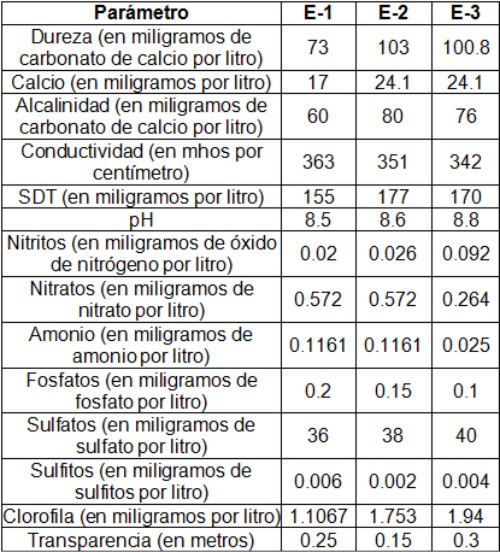 | Parámetro | E-1 | E-2 | E-3 |
|---|---|---|---|
| Dureza (en miligramos de carbonato de calcio por litro) | 73 | 103 | 100.8 |
| Calcio (en miligramos por litro) | 17 | 24.1 | 24.1 |
| Alcalinidad (en miligramos de carbonato de calcio por litro) | 60 | 80 | 76 |
| Conductividad (en mhos por centímetro) | 363 | 351 | 342 |
| SDT (en miligramos por litro) | 155 | 177 | 170 |
| pH | 8.5 | 8.6 | 8.8 |
| Nitritos (en miligramos de óxido de nitrógeno por litro) | 0.02 | 0.026 | 0.092 |
| Nitratos (en miligramos de nitrato por litro) | 0.572 | 0.572 | 0.264 |
| Amonio (en miligramos de amonio por litro) | 0.1161 | 0.1161 | 0.025 |
| Fosfatos (en miligramos de fosfato por litro) | 0.2 | 0.15 | 0.1 |
| Sulfatos (en miligramos de sulfato por litro) | 36 | 38 | 40 |
| Sulfitos (en miligramos de sulfitos por litro) | 0.006 | 0.002 | 0.004 |
| Clorofila (en miligramos por litro) | 1.1067 | 1.753 | 1.94 |
| Transparencia (en metros) | 0.25 | 0.15 | 0.3 |